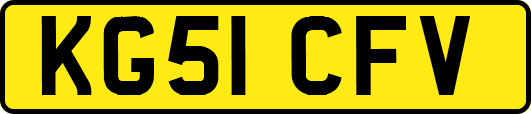 KG51 CFV